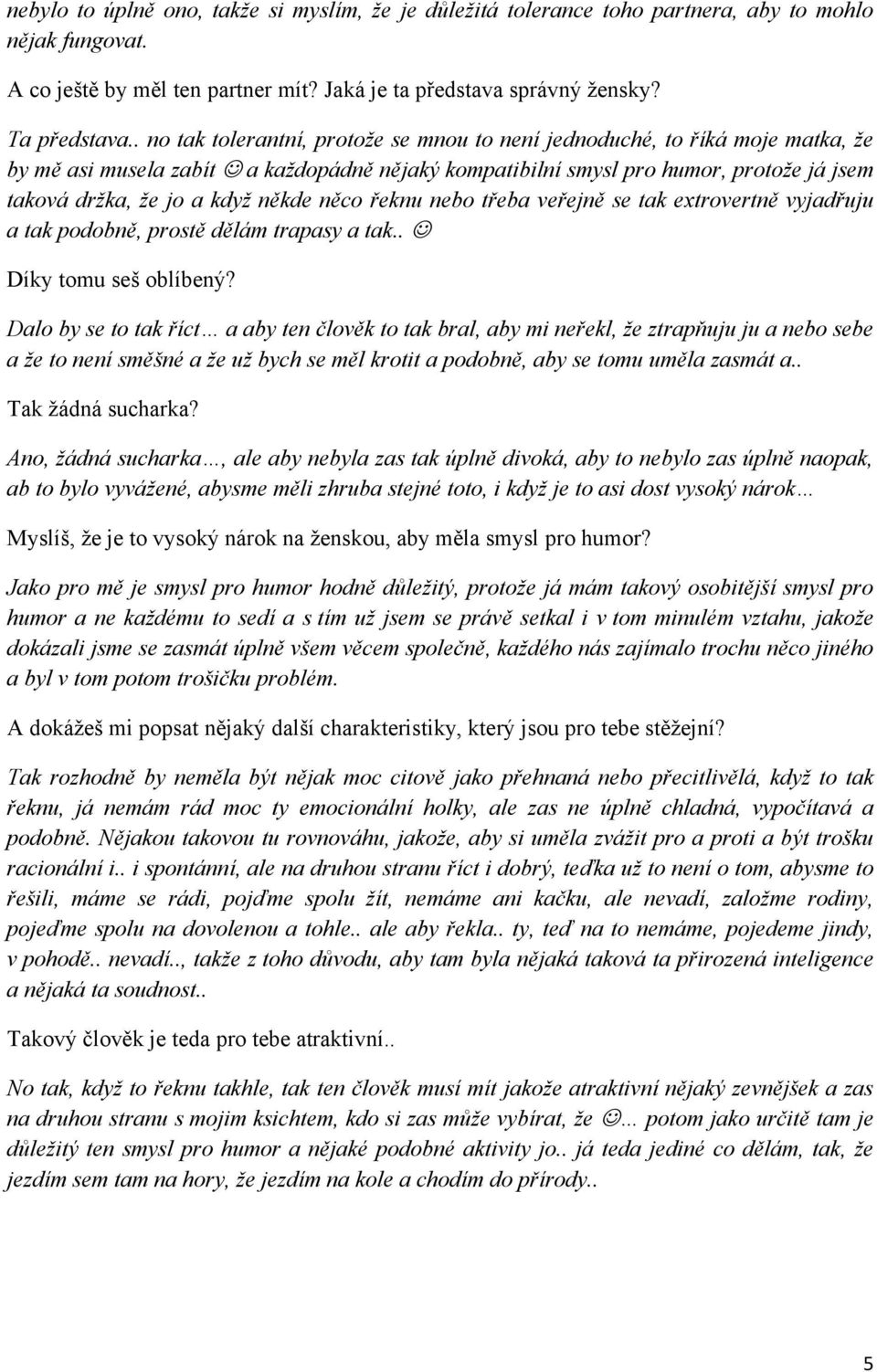 nebylo to úplně ono, takže si myslím, že je důležitá tolerance toho partnera, aby to mohlo nějak fungovat.

A co ještě by měl ten partner mít? Jaká je ta představa správný ženský?

Ta představa.. no tak tolerantní, protože se mnou to není jednoduché, to říká moje matka, že by mě asi musela zabít ☺ a každopádně nějaký kompatibilní smysl pro humor, protože já jsem taková držka, že jo a když někde něco řeknu nebo třeba veřejně se tak extrovertně vyjadřuju a tak podobně, prostě dělám trapasy a tak.. ☺

Díky tomu seš oblíbený?

Dalo by se to tak říct… a aby ten člověk to tak bral, aby mi neřekl, že ztrapňuju ju a nebo sebe a že to není směšné a že už bych se měl krotit a podobně, aby se tomu uměla zasmát a..

Tak žádná sucharka?

Ano, žádná sucharka…, ale aby nebyla zas tak úplně divoká, aby to nebylo zas úplně naopak, ab to bylo vyvážené, abysme měli zhruba stejné toto, i když je to asi dost vysoký nárok…

Myslíš, že je to vysoký nárok na ženskou, aby měla smysl pro humor?

Jako pro mě je smysl pro humor hodně důležitý, protože já mám takový osobitější smysl pro humor a ne každému to sedí a s tím už jsem se právě setkal i v tom minulém vztahu, jakože dokázali jsme se zasmát úplně všem věcem společně, každého nás zajímalo trochu něco jiného a byl v tom potom trošičku problém.

A dokážeš mi popsat nějaký další charakteristiky, který jsou pro tebe stěžejní?

Tak rozhodně by neměla být nějak moc citově jako přehnaná nebo přecitlivělá, když to tak řeknu, já nemám rád moc ty emocionální holky, ale zas ne úplně chladná, vypočítavá a podobně. Nějakou takovou tu rovnováhu, jakože, aby si uměla zvážit pro a proti a být trošku racionální i.. i spontánní, ale na druhou stranu říct i dobrý, teďka už to není o tom, abysme to řešili, máme se rádi, pojďme spolu žít, nemáme ani kačku, ale nevadí, založme rodiny, pojeďme spolu na dovolenou a tohle.. ale aby řekla.. ty, teď na to nemáme, pojedeme jindy, v pohodě.. nevadí.., takže z toho důvodu, aby tam byla nějaká taková ta přirozená inteligence a nějaká ta soudnost..

Takový člověk je teda pro tebe atraktivní..

No tak, když to řeknu takhle, tak ten člověk musí mít jakože atraktivní nějaký zevnějšek a zas na druhou stranu s mojim ksichtem, kdo si zas může vybírat, že ☺... potom jako určitě tam je důležitý ten smysl pro humor a nějaké podobné aktivity jo.. já teda jediné co dělám, tak, že jezdím sem tam na hory, že jezdím na kole a chodím do přírody..

5